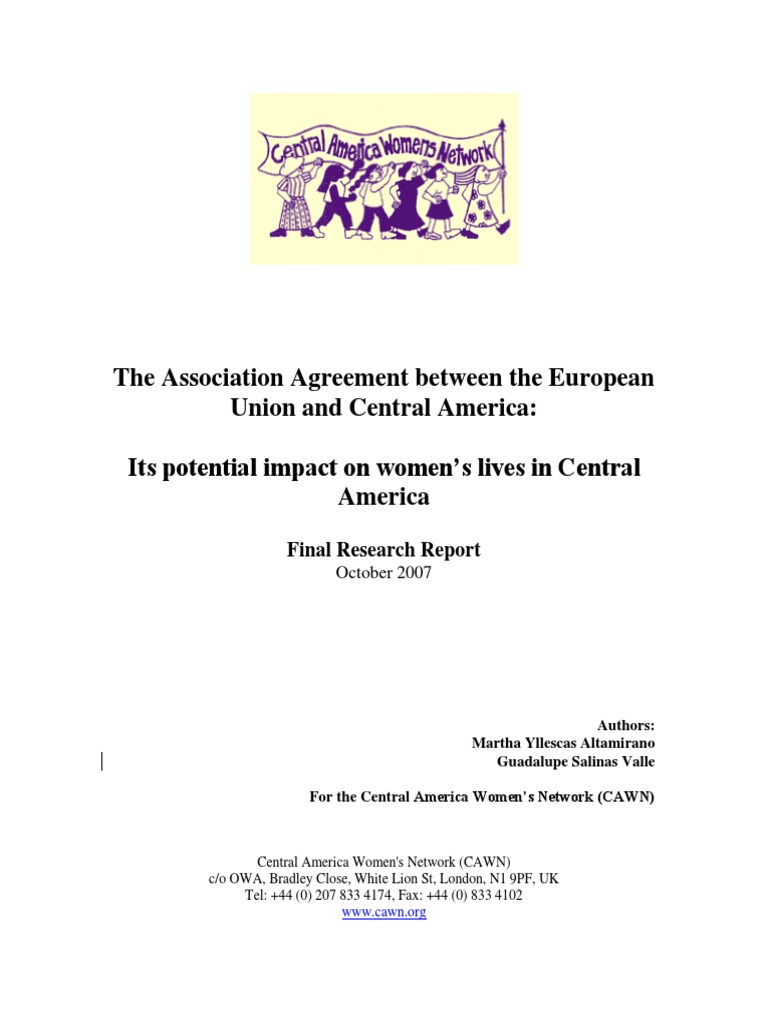 Central America Womens Network

The Association Agreement between the European Union and Central America:

Its potential impact on women's lives in Central America

Final Research Report
October 2007

Authors:
Martha Yllescas Altamirano
Guadalupe Salinas Valle

For the Central America Women's Network (CAWN)

Central America Women's Network (CAWN)
c/o OWA, Bradley Close, White Lion St, London, N1 9PF, UK
Tel: +44 (0) 207 833 4174, Fax: +44 (0) 833 4102
www.cawn.org